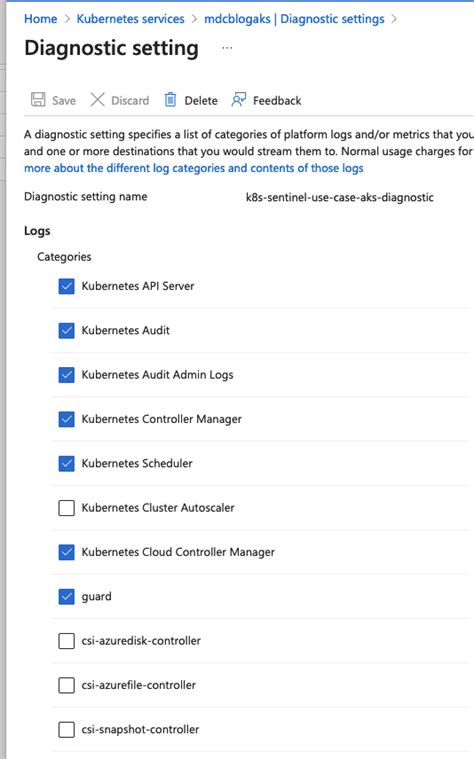 Home > Kubernetes services > mdcblogaks | Diagnostic settings >

Diagnostic setting ...

Save Discard Delete Feedback

A diagnostic setting specifies a list of categories of platform logs and/or metrics that you and one or more destinations that you would stream them to. Normal usage charges for more about the different log categories and contents of those logs

Diagnostic setting name k8s-sentinel-use-case-aks-diagnostic

Logs

Categories

Kubernetes API Server

Kubernetes Audit

Kubernetes Audit Admin Logs

Kubernetes Controller Manager

Kubernetes Scheduler

Kubernetes Cluster Autoscaler

Kubernetes Cloud Controller Manager

guard

csi-azuredisk-controller

csi-azurefile-controller

csi-snapshot-controller